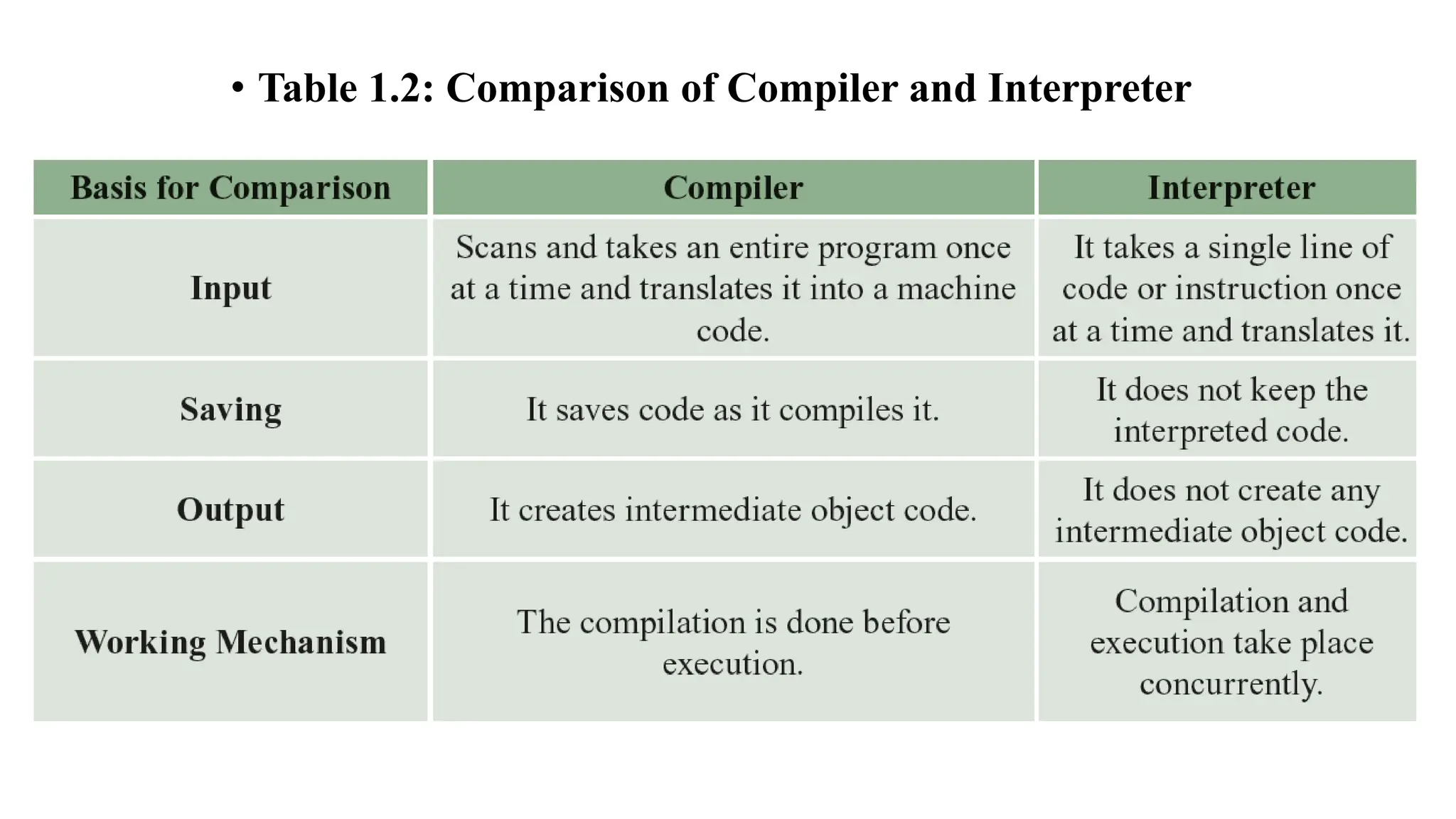 • Table 1.2: Comparison of Compiler and Interpreter

| Basis for Comparison | Compiler | Interpreter |
|---|---|---|
| Input | Scans and takes an entire program once at a time and translates it into a machine code. | It takes a single line of code or instruction once at a time and translates it. |
| Saving | It saves code as it compiles it. | It does not keep the interpreted code. |
| Output | It creates intermediate object code. | It does not create any intermediate object code. |
| Working Mechanism | The compilation is done before execution. | Compilation and execution take place concurrently. |